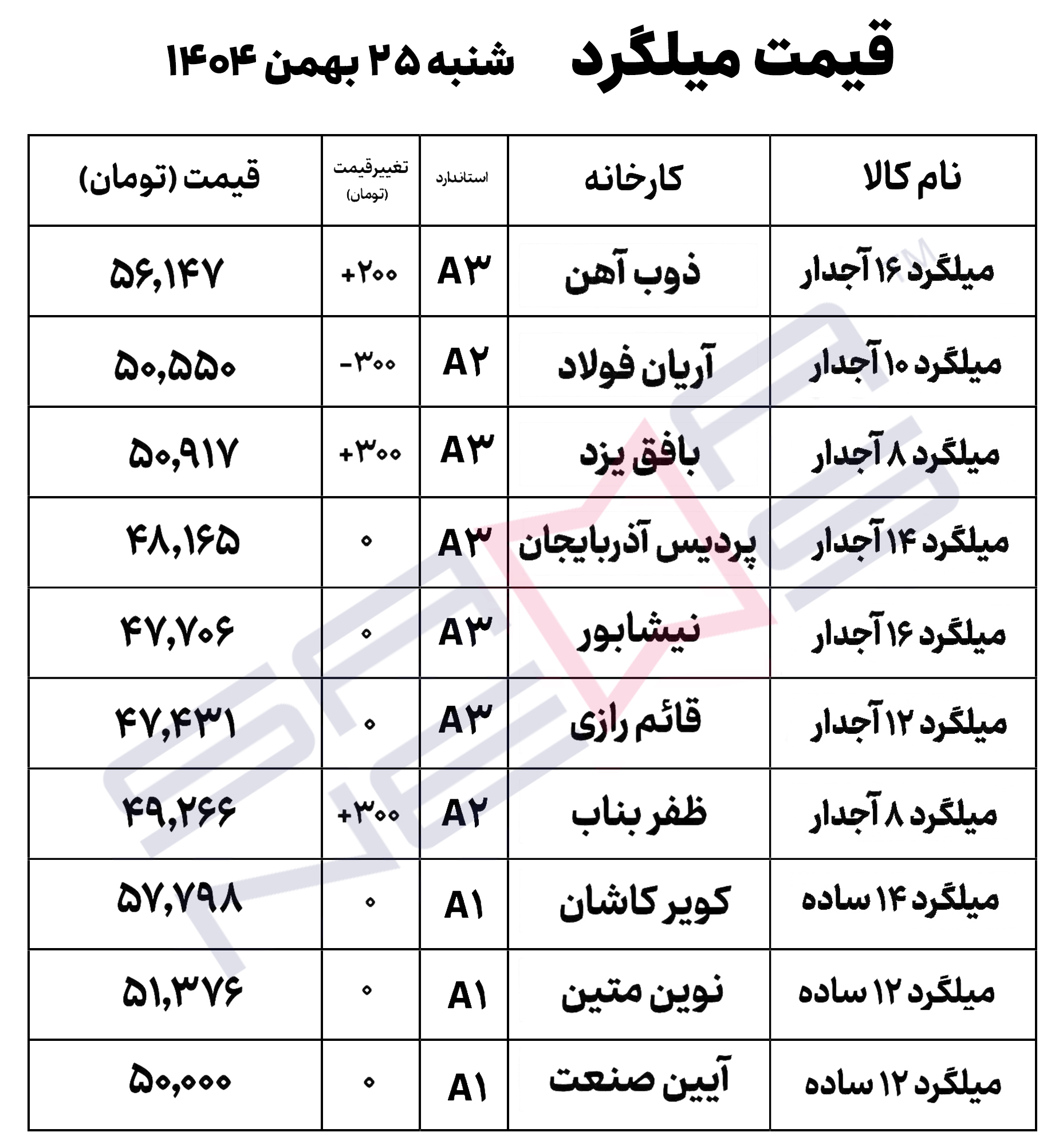 قیمت میلگرد شنبه ۲۵ بهمن ۱۴۰۴

| نام کالا | کارخانه | استاندارد | تغییرقیمت (تومان) | قیمت (تومان) |
|---|---|---|---|---|
| میلگرد ۱۶ آجدار | ذوب آهن | A۳ | +۲۰۰ | ۵۶,۱۴۷ |
| میلگرد ۱۰ آجدار | آریان فولاد | A۲ | -۳۰۰ | ۵۰,۵۵۰ |
| میلگرد ۸ آجدار | بافق یزد | A۳ | +۳۰۰ | ۵۰,۹۱۷ |
| میلگرد ۱۴ آجدار | پردیس آذربایجان | A۳ | ۰ | ۴۸,۱۶۵ |
| میلگرد ۱۶ آجدار | نیشابور | A۳ | ۰ | ۴۷,۷۰۶ |
| میلگرد ۱۲ آجدار | قائم رازی | A۳ | ۰ | ۴۷,۴۳۱ |
| میلگرد ۸ آجدار | ظفر بناب | A۲ | +۳۰۰ | ۴۹,۲۶۶ |
| میلگرد ۱۴ ساده | کویر کاشان | A۱ | ۰ | ۵۷,۷۹۸ |
| میلگرد ۱۲ ساده | نوین متین | A۱ | ۰ | ۵۱,۳۷۶ |
| میلگرد ۱۲ ساده | آیین صنعت | A۱ | ۰ | ۵۰,۰۰۰ |